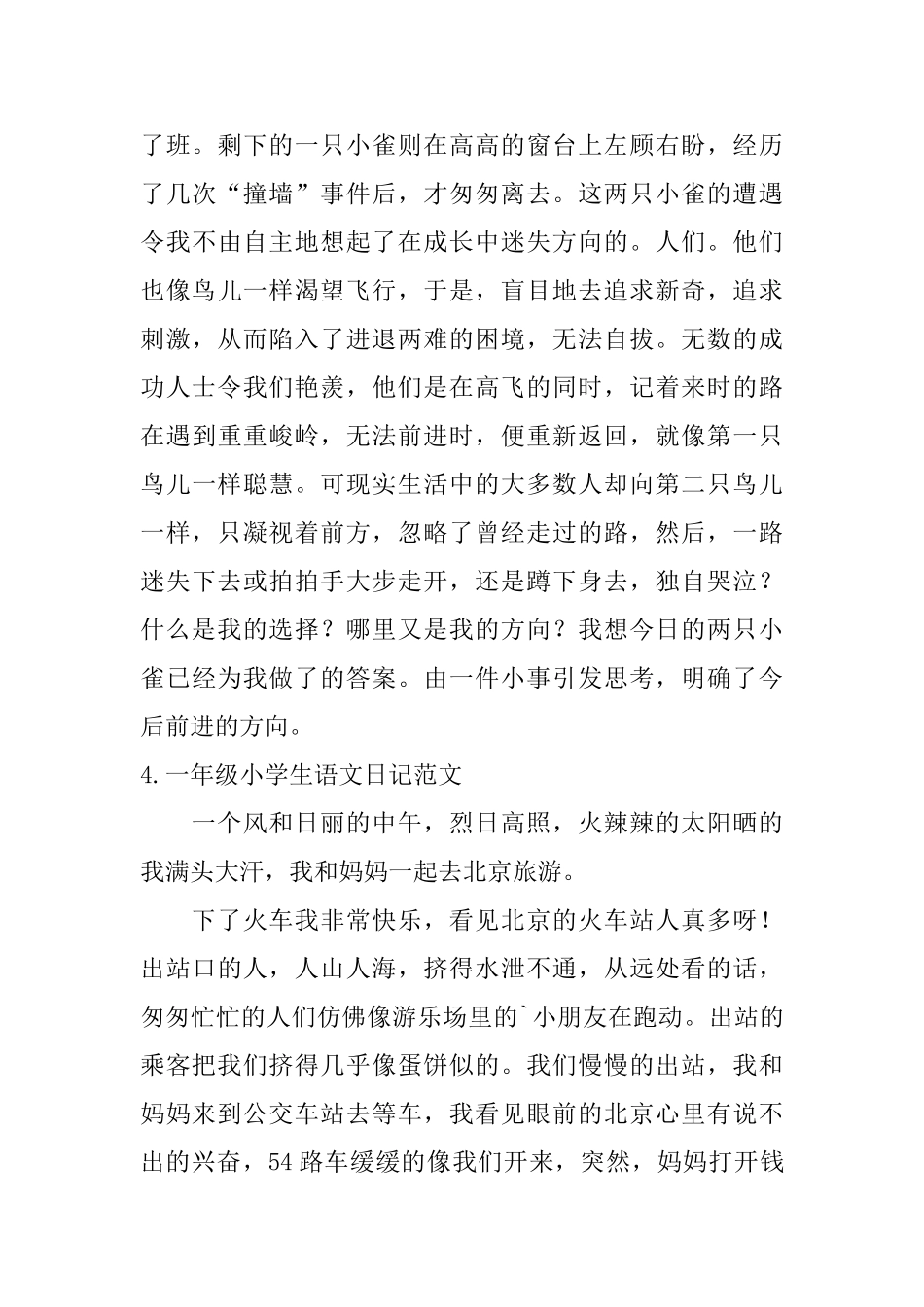 了班。剩下的一只小雀则在高高的窗台上左顾右盼，经历了几次“撞墙”事件后，才匆匆离去。这两只小雀的遭遇令我不由自主地想起了在成长中迷失方向的。人们。他们也像鸟儿一样渴望飞行，于是，盲目地去追求新奇，追求刺激，从而陷入了进退两难的困境，无法自拔。无数的成功人士令我们艳羡，他们是在高飞的同时，记着来时的路在遇到重重峻岭，无法前进时，便重新返回，就像第一只鸟儿一样聪慧。可现实生活中的大多数人却向第二只鸟儿一样，只凝视着前方，忽略了曾经走过的路，然后，一路迷失下去或拍拍手大步走开，还是蹲下身去，独自哭泣？什么是我的选择？哪里又是我的方向？我想今日的两只小雀已经为我做了的答案。由一件小事引发思考，明确了今后前进的方向。

4.一年级小学生语文日记范文

一个风和日丽的中午，烈日高照，火辣辣的太阳晒的我满头大汗，我和妈妈一起去北京旅游。

下了火车我非常快乐，看见北京的火车站人真多呀！出站口的人，人山人海，挤得水泄不通，从远处看的话，匆匆忙忙的人们仿佛像游乐场里的`小朋友在跑动。出站的乘客把我们挤得几乎像蛋饼似的。我们慢慢的出站，我和妈妈来到公交车站去等车，我看见眼前的北京心里有说不出的兴奋，54路车缓缓的像我们开来，突然，妈妈打开钱